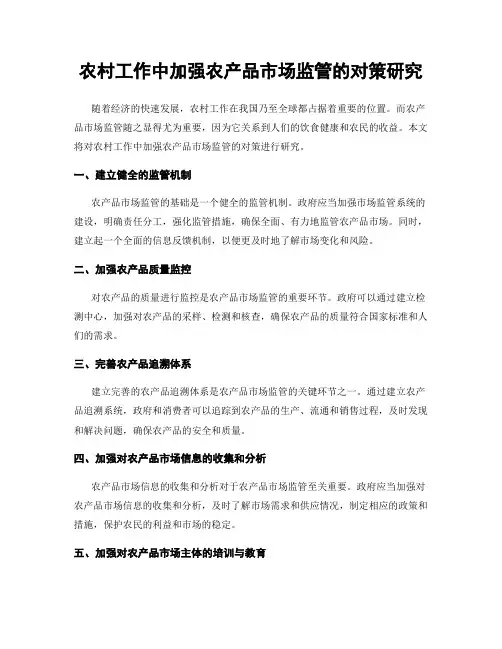 农村工作中加强农产品市场监管的对策研究

随着经济的快速发展，农村工作在我国乃至全球都占据着重要的位置。而农产品市场监管随之显得尤为重要，因为它关系到人们的饮食健康和农民的收益。本文将对农村工作中加强农产品市场监管的对策进行研究。

一、建立健全的监管机制

农产品市场监管的基础是一个健全的监管机制。政府应当加强市场监管系统的建设，明确责任分工，强化监管措施，确保全面、有力地监管农产品市场。同时，建立起一个全面的信息反馈机制，以便更及时地了解市场变化和风险。

二、加强农产品质量监控

对农产品的质量进行监控是农产品市场监管的重要环节。政府可以通过建立检测中心，加强对农产品的采样、检测和核查，确保农产品的质量符合国家标准和人们的需求。

三、完善农产品追溯体系

建立完善的农产品追溯体系是农产品市场监管的关键环节之一。通过建立农产品追溯系统，政府和消费者可以追踪到农产品的生产、流通和销售过程，及时发现和解决问题，确保农产品的安全和质量。

四、加强对农产品市场信息的收集和分析

农产品市场信息的收集和分析对于农产品市场监管至关重要。政府应当加强对农产品市场信息的收集和分析，及时了解市场需求和供应情况，制定相应的政策和措施，保护农民的利益和市场的稳定。

五、加强对农产品市场主体的培训与教育